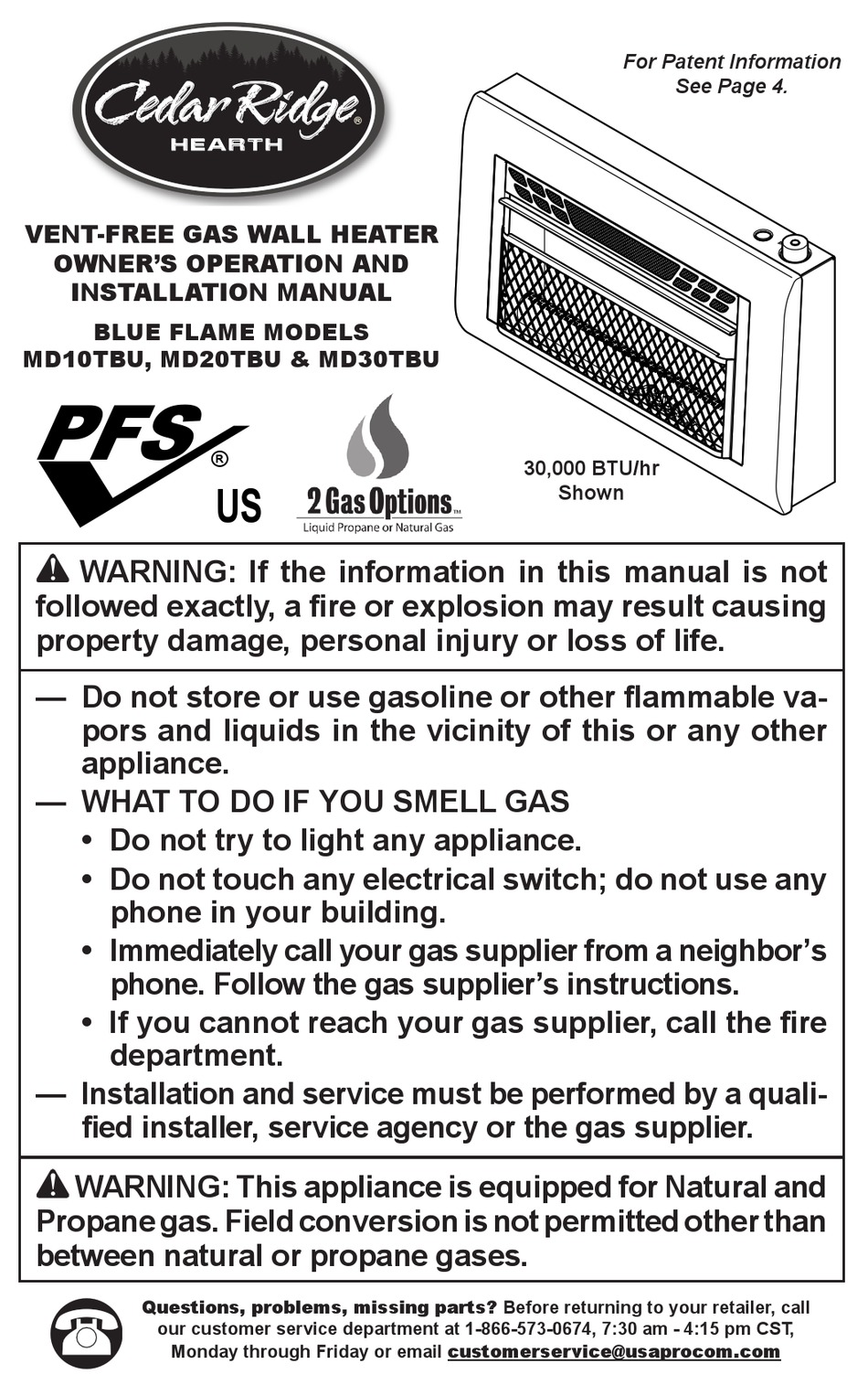 Cedar Ridge®
HEARTH

For Patent Information See Page 4.

VENT-FREE GAS WALL HEATER OWNER'S OPERATION AND INSTALLATION MANUAL

BLUE FLAME MODELS MD10TBU, MD20TBU & MD30TBU

PFS®
US

2 Gas Options™
Liquid Propane or Natural Gas

30,000 BTU/hr Shown

WARNING: If the information in this manual is not followed exactly, a fire or explosion may result causing property damage, personal injury or loss of life.

— Do not store or use gasoline or other flammable vapors and liquids in the vicinity of this or any other appliance.
— WHAT TO DO IF YOU SMELL GAS
• Do not try to light any appliance.
• Do not touch any electrical switch; do not use any phone in your building.
• Immediately call your gas supplier from a neighbor's phone. Follow the gas supplier's instructions.
• If you cannot reach your gas supplier, call the fire department.
— Installation and service must be performed by a qualified installer, service agency or the gas supplier.

WARNING: This appliance is equipped for Natural and Propane gas. Field conversion is not permitted other than between natural or propane gases.

Questions, problems, missing parts? Before returning to your retailer, call our customer service department at 1-866-573-0674, 7:30 am - 4:15 pm CST, Monday through Friday or email customerservice@usaprocom.com